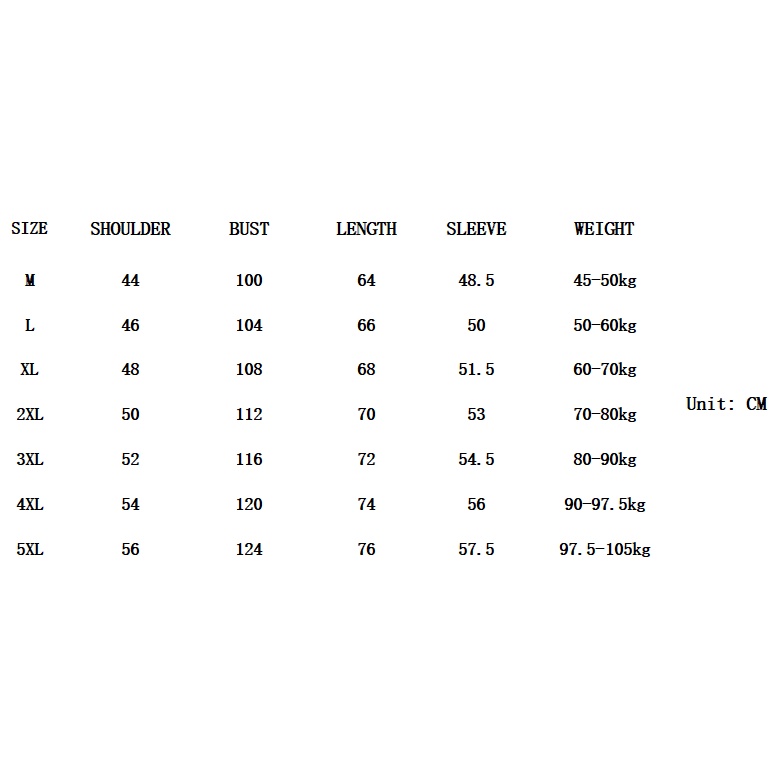 | SIZE | SHOULDER | BUST | LENGTH | SLEEVE | WEIGHT |
|---|---|---|---|---|---|
| M | 44 | 100 | 64 | 48.5 | 45-50kg |
| L | 46 | 104 | 66 | 50 | 50-60kg |
| XL | 48 | 108 | 68 | 51.5 | 60-70kg |
| 2XL | 50 | 112 | 70 | 53 | 70-80kg |
| 3XL | 52 | 116 | 72 | 54.5 | 80-90kg |
| 4XL | 54 | 120 | 74 | 56 | 90-97.5kg |
| 5XL | 56 | 124 | 76 | 57.5 | 97.5-105kg |

Unit: CM